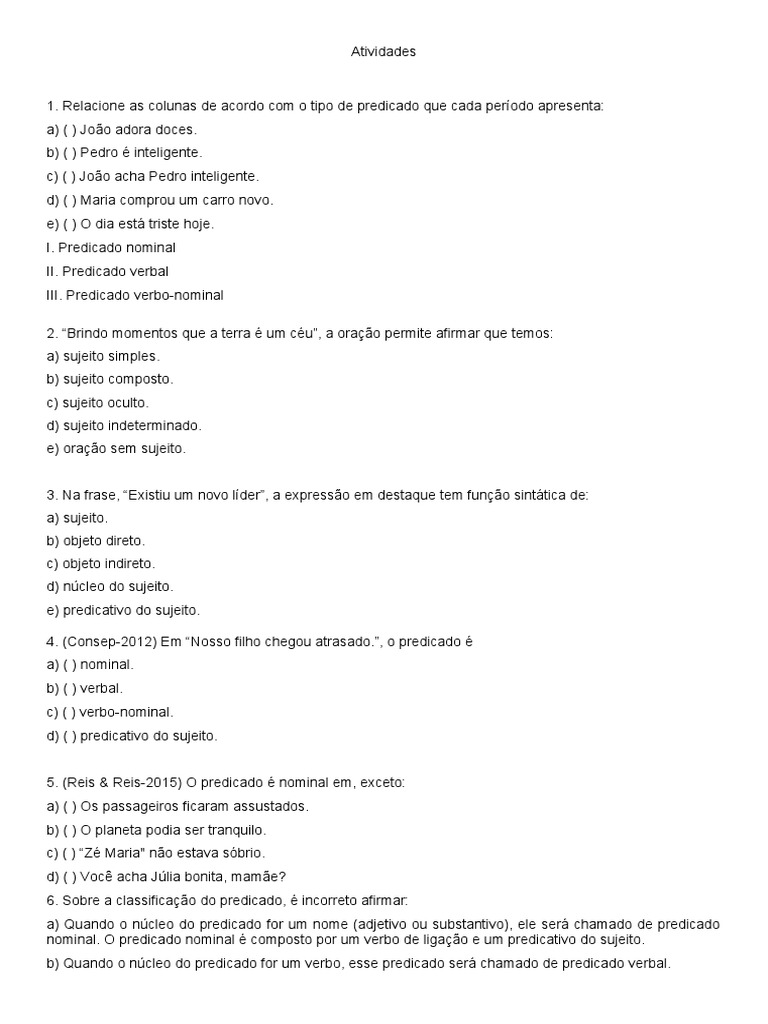 Atividades

1. Relacione as colunas de acordo com o tipo de predicado que cada período apresenta:
a) ( ) João adora doces.
b) ( ) Pedro é inteligente.
c) ( ) João acha Pedro inteligente.
d) ( ) Maria comprou um carro novo.
e) ( ) O dia está triste hoje.
I. Predicado nominal
II. Predicado verbal
III. Predicado verbo-nominal

2. “Brindo momentos que a terra é um céu”, a oração permite afirmar que temos:
a) sujeito simples.
b) sujeito composto.
c) sujeito oculto.
d) sujeito indeterminado.
e) oração sem sujeito.

3. Na frase, “Existiu um novo líder”, a expressão em destaque tem função sintática de:
a) sujeito.
b) objeto direto.
c) objeto indireto.
d) núcleo do sujeito.
e) predicativo do sujeito.

4. (Consep-2012) Em “Nosso filho chegou atrasado.”, o predicado é
a) ( ) nominal.
b) ( ) verbal.
c) ( ) verbo-nominal.
d) ( ) predicativo do sujeito.

5. (Reis & Reis-2015) O predicado é nominal em, exceto:
a) ( ) Os passageiros ficaram assustados.
b) ( ) O planeta podia ser tranquilo.
c) ( ) “Zé Maria" não estava sóbrio.
d) ( ) Você acha Júlia bonita, mamãe?
6. Sobre a classificação do predicado, é incorreto afirmar:
a) Quando o núcleo do predicado for um nome (adjetivo ou substantivo), ele será chamado de predicado nominal. O predicado nominal é composto por um verbo de ligação e um predicativo do sujeito.
b) Quando o núcleo do predicado for um verbo, esse predicado será chamado de predicado verbal.